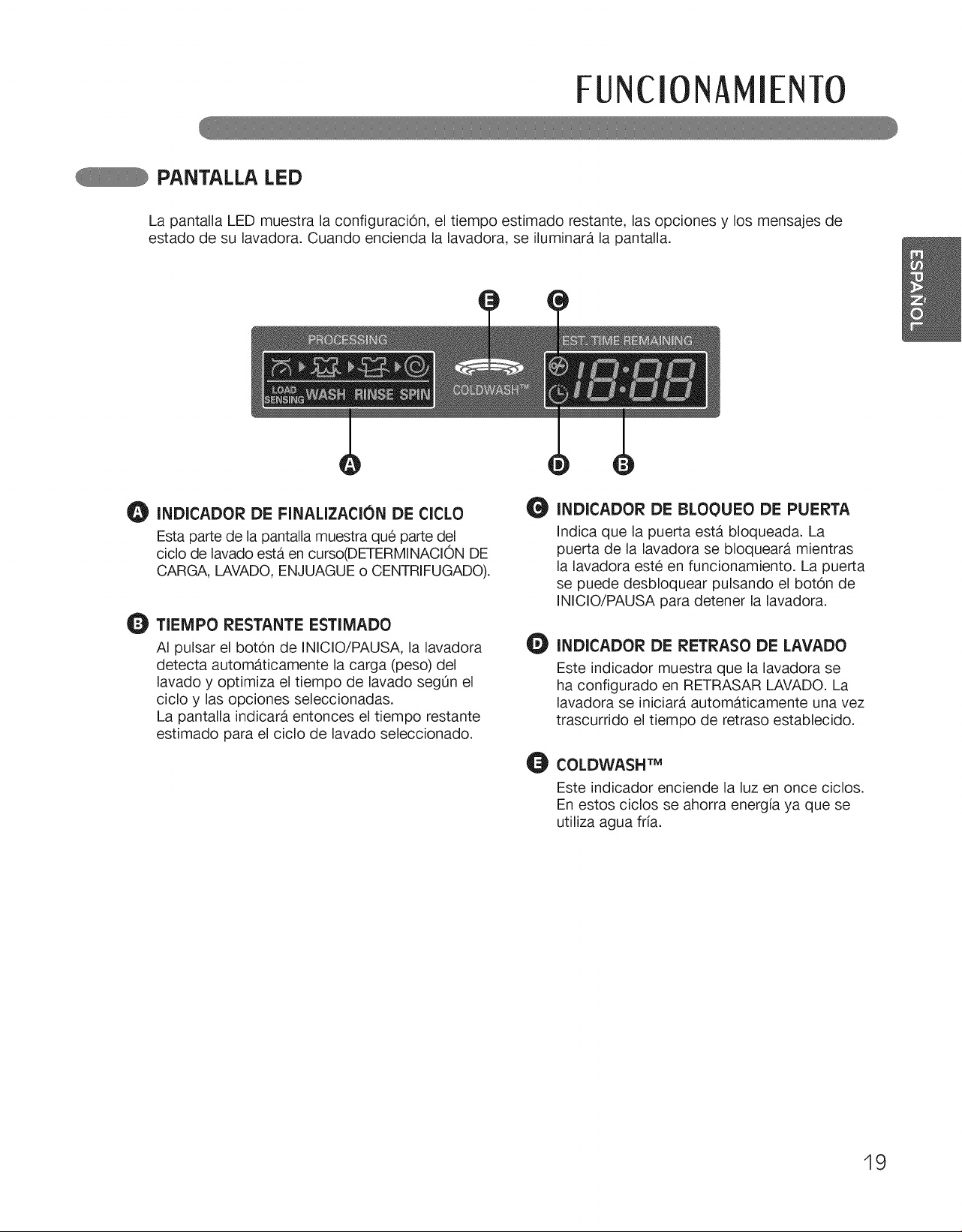 FUNCIONAMIENTO

PANTALLA LED

La pantalla LED muestra la configuración, el tiempo estimado restante, las opciones y los mensajes de estado de su lavadora. Cuando encienda la lavadora, se iluminará la pantalla.

ESPAÑOL

E C

PROCESSING

LOAD SENSING WASH RINSE SPIN

COLDWASH™

EST. TIME REMAINING

18:88

A D B

A INDICADOR DE FINALIZACIÓN DE CICLO

Esta parte de la pantalla muestra qué parte del ciclo de lavado está en curso(DETERMINACIÓN DE CARGA, LAVADO, ENJUAGUE o CENTRIFUGADO).

B TIEMPO RESTANTE ESTIMADO

Al pulsar el botón de INICIO/PAUSA, la lavadora detecta automáticamente la carga (peso) del lavado y optimiza el tiempo de lavado según el ciclo y las opciones seleccionadas.
La pantalla indicará entonces el tiempo restante estimado para el ciclo de lavado seleccionado.

C INDICADOR DE BLOQUEO DE PUERTA

Indica que la puerta está bloqueada. La puerta de la lavadora se bloqueará mientras la lavadora esté en funcionamiento. La puerta se puede desbloquear pulsando el botón de INICIO/PAUSA para detener la lavadora.

D INDICADOR DE RETRASO DE LAVADO

Este indicador muestra que la lavadora se ha configurado en RETRASAR LAVADO. La lavadora se iniciará automáticamente una vez trascurrido el tiempo de retraso establecido.

E COLDWASH™

Este indicador enciende la luz en once ciclos. En estos ciclos se ahorra energía ya que se utiliza agua fría.

19